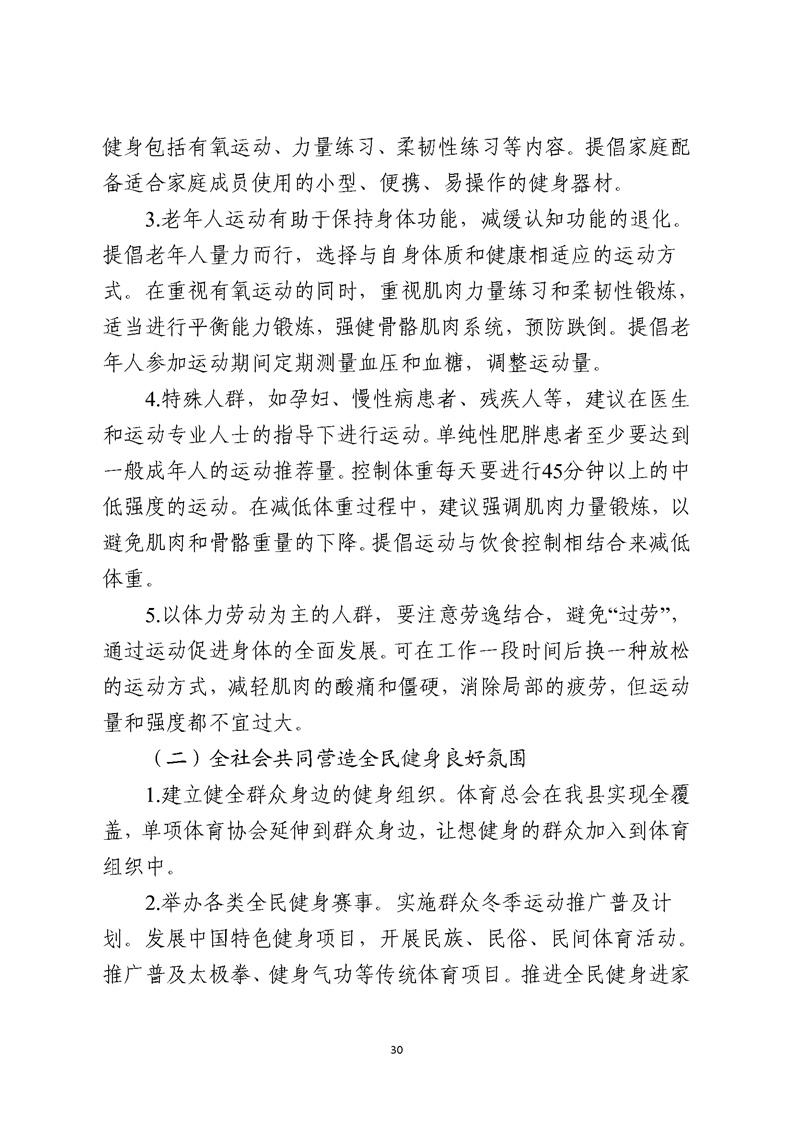 健身包括有氧运动、力量练习、柔韧性练习等内容。提倡家庭配备适合家庭成员使用的小型、便携、易操作的健身器材。

3.老年人运动有助于保持身体功能，减缓认知功能的退化。提倡老年人量力而行，选择与自身体质和健康相适应的运动方式。在重视有氧运动的同时，重视肌肉力量练习和柔韧性锻炼，适当进行平衡能力锻炼，强健骨骼肌肉系统，预防跌倒。提倡老年人参加运动期间定期测量血压和血糖，调整运动量。

4.特殊人群，如孕妇、慢性病患者、残疾人等，建议在医生和运动专业人士的指导下进行运动。单纯性肥胖患者至少要达到一般成年人的运动推荐量。控制体重每天要进行45分钟以上的中低强度的运动。在减低体重过程中，建议强调肌肉力量锻炼，以避免肌肉和骨骼重量的下降。提倡运动与饮食控制相结合来减低体重。

5.以体力劳动为主的人群，要注意劳逸结合，避免“过劳”，通过运动促进身体的全面发展。可在工作一段时间后换一种放松的运动方式，减轻肌肉的酸痛和僵硬，消除局部的疲劳，但运动量和强度都不宜过大。

（二）全社会共同营造全民健身良好氛围

1.建立健全群众身边的健身组织。体育总会在我县实现全覆盖，单项体育协会延伸到群众身边，让想健身的群众加入到体育组织中。

2.举办各类全民健身赛事。实施群众冬季运动推广普及计划。发展中国特色健身项目，开展民族、民俗、民间体育活动。推广普及太极拳、健身气功等传统体育项目。推进全民健身进家

30